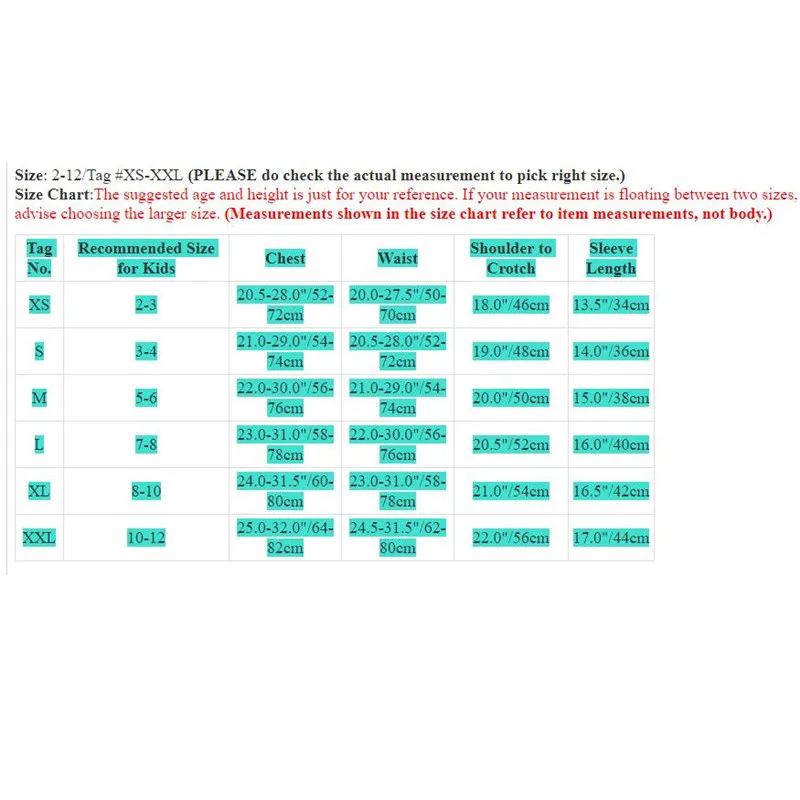 Size: 2-12/Tag #XS-XXL (PLEASE do check the actual measurement to pick right size.)
Size Chart:The suggested age and height is just for your reference. If your measurement is floating between two sizes, advise choosing the larger size. (Measurements shown in the size chart refer to item measurements, not body.)

| Tag No. | Recommended Size for Kids | Chest | Waist | Shoulder to Crotch | Sleeve Length |
|---|---|---|---|---|---|
| XS | 2-3 | 20.5-28.0"/52-72cm | 20.0-27.5"/50-70cm | 18.0"/46cm | 13.5"/34cm |
| S | 3-4 | 21.0-29.0"/54-74cm | 20.5-28.0"/52-72cm | 19.0"/48cm | 14.0"/36cm |
| M | 5-6 | 22.0-30.0"/56-76cm | 21.0-29.0"/54-74cm | 20.0"/50cm | 15.0"/38cm |
| L | 7-8 | 23.0-31.0"/58-78cm | 22.0-30.0"/56-76cm | 20.5"/52cm | 16.0"/40cm |
| XL | 8-10 | 24.0-31.5"/60-80cm | 23.0-31.0"/58-78cm | 21.0"/54cm | 16.5"/42cm |
| XXL | 10-12 | 25.0-32.0"/64-82cm | 24.5-31.5"/62-80cm | 22.0"/56cm | 17.0"/44cm |